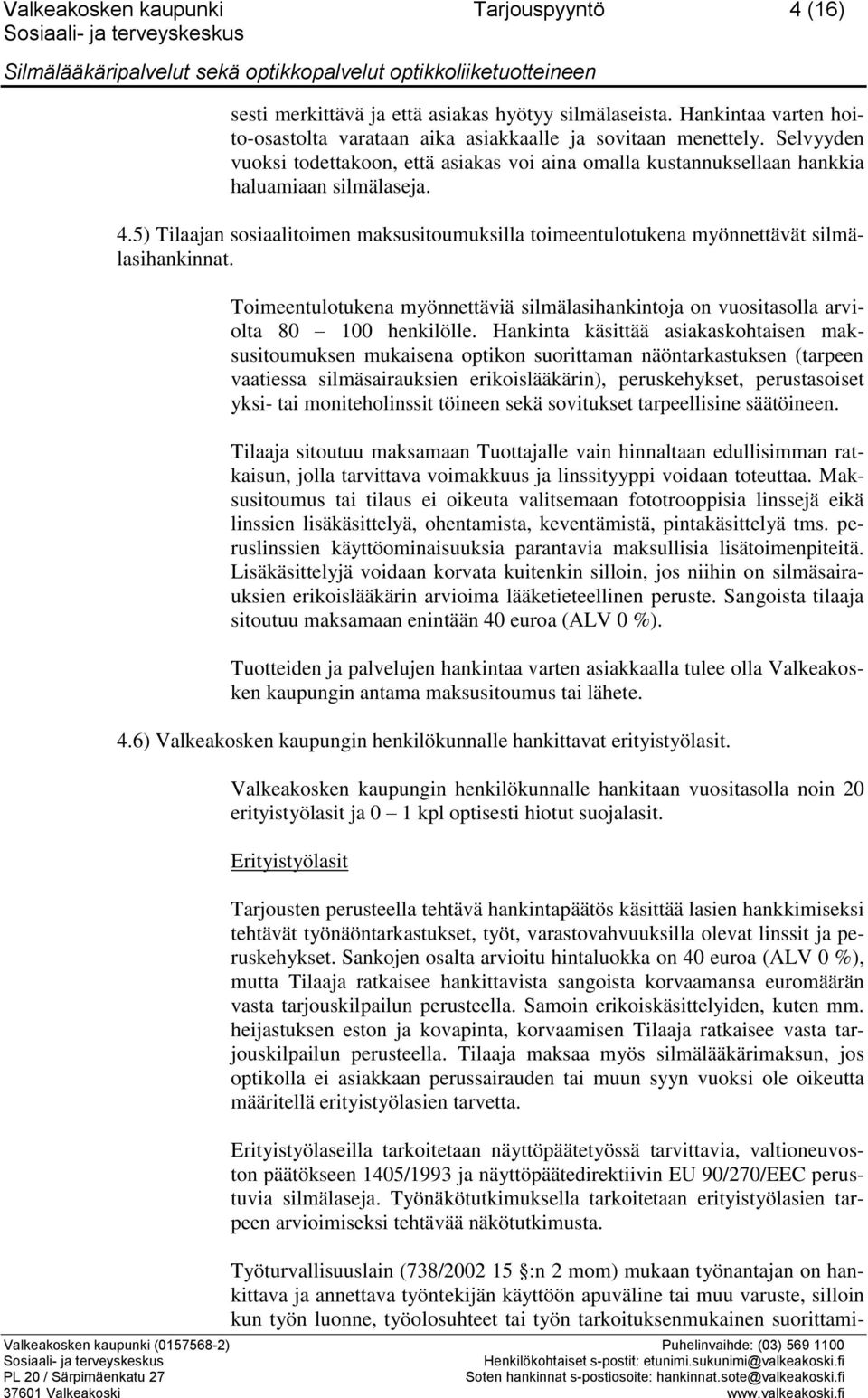 Valkeakosken kaupunki Tarjouspyyntö 4 (16)
Sosiaali- ja terveyskeskus
Silmälääkäripalvelut sekä optikkopalvelut optikkoliiketuotteineen

sesti merkittävä ja että asiakas hyötyy silmälaseista. Hankintaa varten hoito-osastolta varataan aika asiakkaalle ja sovitaan menettely. Selvyyden vuoksi todettakoon, että asiakas voi aina omalla kustannuksellaan hankkia haluamiaan silmälaseja.

4.5) Tilaajan sosiaalitoimen maksusitoumuksilla toimeentulotukena myönnettävät silmälasihankinnat.

Toimeentulotukena myönnettäviä silmälasihankintoja on vuositasolla arviolta 80 – 100 henkilölle. Hankinta käsittää asiakaskohtaisen maksusitoumuksen mukaisena optikon suorittaman näöntarkastuksen (tarpeen vaatiessa silmäsairauksien erikoislääkärin), peruskehykset, perustasoiset yksi- tai moniteholinssit töineen sekä sovitukset tarpeellisine säätöineen.

Tilaaja sitoutuu maksamaan Tuottajalle vain hinnaltaan edullisimman ratkaisun, jolla tarvittava voimakkuus ja linssityyppi voidaan toteuttaa. Maksusitoumus tai tilaus ei oikeuta valitsemaan fototrooppisia linssejä eikä linssien lisäkäsittelyä, ohentamista, keventämistä, pintakäsittelyä tms. peruslinssien käyttöominaisuuksia parantavia maksullisia lisätoimenpiteitä. Lisäkäsittelyjä voidaan korvata kuitenkin silloin, jos niihin on silmäsairauksien erikoislääkärin arvioima lääketieteellinen peruste. Sangoista tilaaja sitoutuu maksamaan enintään 40 euroa (ALV 0 %).

Tuotteiden ja palvelujen hankintaa varten asiakkaalla tulee olla Valkeakosken kaupungin antama maksusitoumus tai lähete.

4.6) Valkeakosken kaupungin henkilökunnalle hankittavat erityistyölasit.

Valkeakosken kaupungin henkilökunnalle hankitaan vuositasolla noin 20 erityistyölasit ja 0 – 1 kpl optisesti hiotut suojalasit.

Erityistyölasit

Tarjousten perusteella tehtävä hankintapäätös käsittää lasien hankkimiseksi tehtävät työnäöntarkastukset, työt, varastovahvuuksilla olevat linssit ja peruskehykset. Sankojen osalta arvioitu hintaluokka on 40 euroa (ALV 0 %), mutta Tilaaja ratkaisee hankittavista sangoista korvaamansa euromäärän vasta tarjouskilpailun perusteella. Samoin erikoiskäsittelyiden, kuten mm. heijastuksen eston ja kovapinta, korvaamisen Tilaaja ratkaisee vasta tarjouskilpailun perusteella. Tilaaja maksaa myös silmälääkärimaksun, jos optikolla ei asiakkaan perussairauden tai muun syyn vuoksi ole oikeutta määritellä erityistyölasien tarvetta.

Erityistyölaseilla tarkoitetaan näyttöpäätetyössä tarvittavia, valtioneuvoston päätökseen 1405/1993 ja näyttöpäätedirektiivin EU 90/270/EEC perustuvia silmälaseja. Työnäkötutkimuksella tarkoitetaan erityistyölasien tarpeen arvioimiseksi tehtävää näkötutkimusta.

Työturvallisuuslain (738/2002 15 §:n 2 mom) mukaan työnantajan on hankittava ja annettava työntekijän käyttöön apuväline tai muu varuste, silloin kun työn luonne, työolosuhteet tai työn tarkoituksenmukainen suorittami-

Valkeakosken kaupunki (0157568-2)
Sosiaali- ja terveyskeskus
PL 20 / Särpimäenkatu 27
37601 Valkeakoski
Puhelinvaihde: (03) 569 1100
Henkilökohtaiset s-postit: etunimi.sukunimi@valkeakoski.fi
Soten hankinnat s-postiosoite: hankinnat.sote@valkeakoski.fi
www.valkeakoski.fi